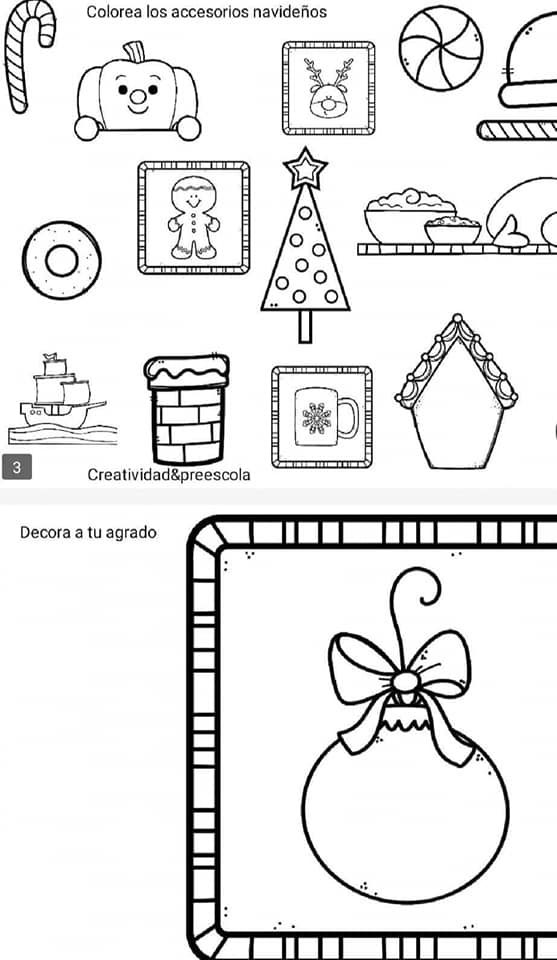 Colorea los accesorios navideños

3

Creatividad&preescola

Decora a tu agrado